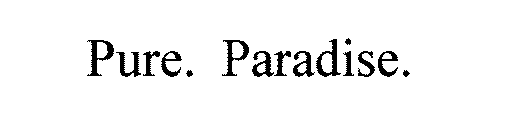 Pure. Paradise.